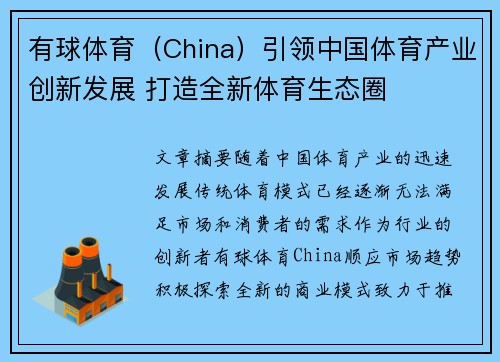 有球体育（China）引领中国体育产业创新发展 打造全新体育生态圈

文章摘要随着中国体育产业的迅速发展传统体育模式已经逐渐无法满足市场和消费者的需求作为行业的创新者有球体育China顺应市场趋势积极探索全新的商业模式致力于推